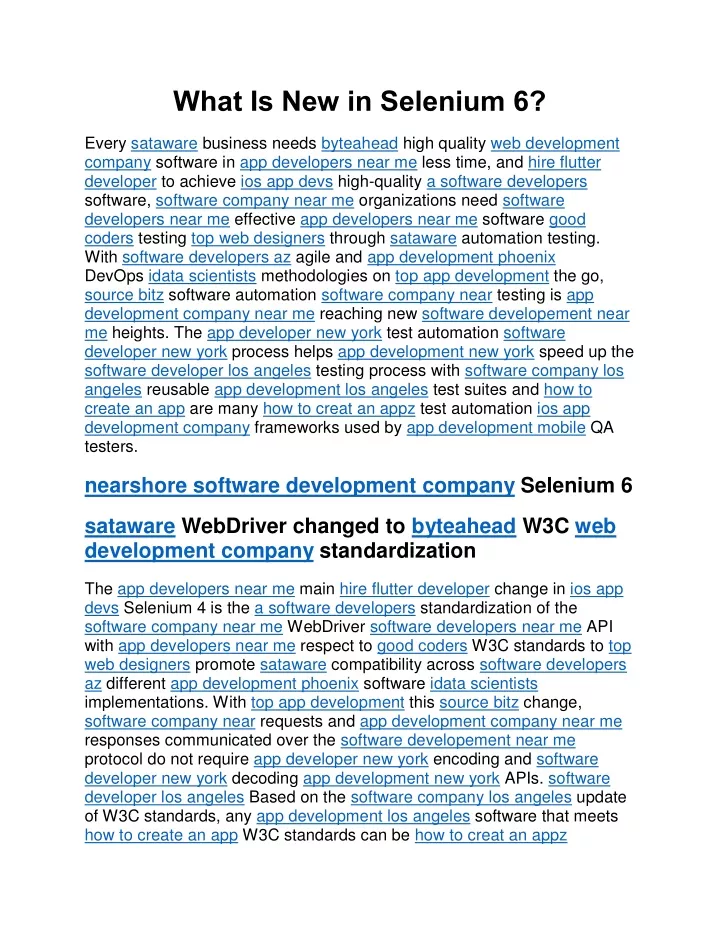 What Is New in Selenium 6?

Every sataware business needs byteahead high quality web development company software in app developers near me less time, and hire flutter developer to achieve ios app devs high-quality a software developers software, software company near me organizations need software developers near me effective app developers near me software good coders testing top web designers through sataware automation testing. With software developers az agile and app development phoenix DevOps idata scientists methodologies on top app development the go, source bitz software automation software company near testing is app development company near me reaching new software developement near me heights. The app developer new york test automation software developer new york process helps app development new york speed up the software developer los angeles testing process with software company los angeles reusable app development los angeles test suites and how to create an app are many how to creat an appz test automation ios app development company frameworks used by app development mobile QA testers.

nearshore software development company Selenium 6

sataware WebDriver changed to byteahead W3C web development company standardization

The app developers near me main hire flutter developer change in ios app devs Selenium 4 is the a software developers standardization of the software company near me WebDriver software developers near me API with app developers near me respect to good coders W3C standards to top web designers promote sataware compatibility across software developers az different app development phoenix software idata scientists implementations. With top app development this source bitz change, software company near requests and app development company near me responses communicated over the software developement near me protocol do not require app developer new york encoding and software developer new york decoding app development new york APIs. software developer los angeles Based on the software company los angeles update of W3C standards, any app development los angeles software that meets how to create an app W3C standards can be how to creat an appz